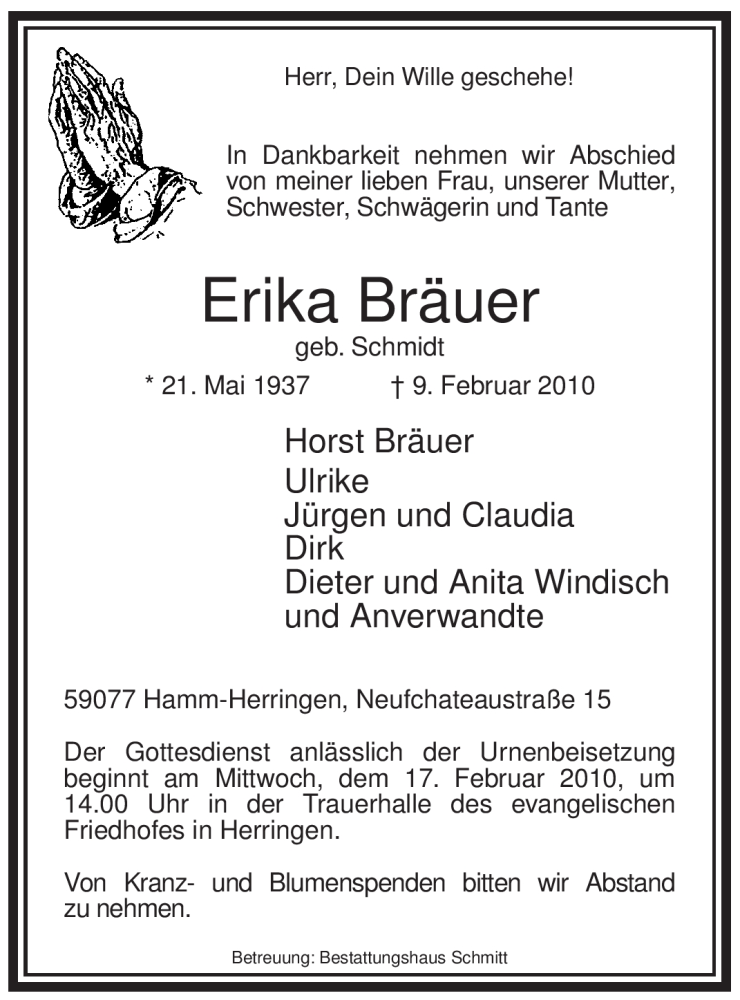 Herr, Dein Wille geschehe!

In Dankbarkeit nehmen wir Abschied von meiner lieben Frau, unserer Mutter, Schwester, Schwägerin und Tante

Erika Bräuer
geb. Schmidt

* 21. Mai 1937 † 9. Februar 2010

Horst Bräuer
Ulrike
Jürgen und Claudia
Dirk
Dieter und Anita Windisch
und Anverwandte

59077 Hamm-Herringen, Neufchateaustraße 15

Der Gottesdienst anlässlich der Urnenbeisetzung beginnt am Mittwoch, dem 17. Februar 2010, um 14.00 Uhr in der Trauerhalle des evangelischen Friedhofes in Herringen.

Von Kranz- und Blumenspenden bitten wir Abstand zu nehmen.

Betreuung: Bestattungshaus Schmitt